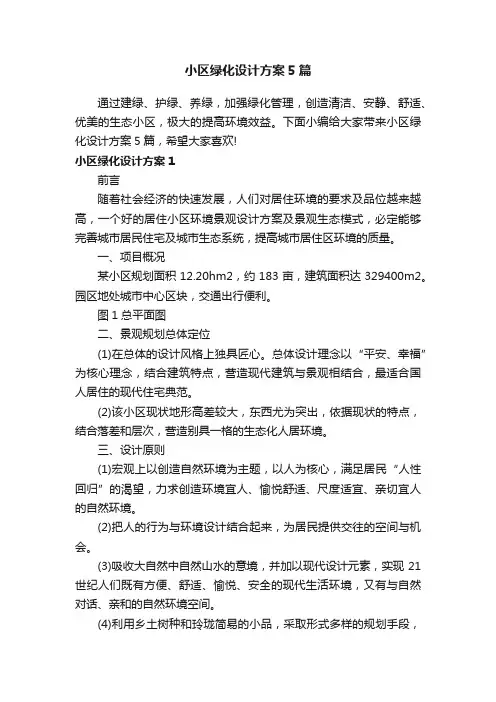 小区绿化设计方案5篇

通过建绿、护绿、养绿，加强绿化管理，创造清洁、安静、舒适、优美的生态小区，极大的提高环境效益。下面小编给大家带来小区绿化设计方案5篇，希望大家喜欢!

小区绿化设计方案1

前言

随着社会经济的快速发展，人们对居住环境的要求及品位越来越高，一个好的居住小区环境景观设计方案及景观生态模式，必定能够完善城市居民住宅及城市生态系统，提高城市居住区环境的质量。

一、项目概况

某小区规划面积12.20hm2，约183亩，建筑面积达329400m2。园区地处城市中心区块，交通出行便利。

图1总平面图

二、景观规划总体定位

(1)在总体的设计风格上独具匠心。总体设计理念以“平安、幸福”为核心理念，结合建筑特点，营造现代建筑与景观相结合，最适合国人居住的现代住宅典范。

(2)该小区现状地形高差较大，东西尤为突出，依据现状的特点，结合落差和层次，营造别具一格的生态化人居环境。

三、设计原则

(1)宏观上以创造自然环境为主题，以人为核心，满足居民“人性回归”的渴望，力求创造环境宜人、愉悦舒适、尺度适宜、亲切宜人的自然环境。

(2)把人的行为与环境设计结合起来，为居民提供交往的空间与机会。

(3)吸收大自然中自然山水的意境，并加以现代设计元素，实现21世纪人们既有方便、舒适、愉悦、安全的现代生活环境，又有与自然对话、亲和的自然环境空间。

(4)利用乡土树种和玲珑简易的小品，采取形式多样的规划手段，